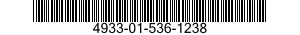 4933-01-536-1238